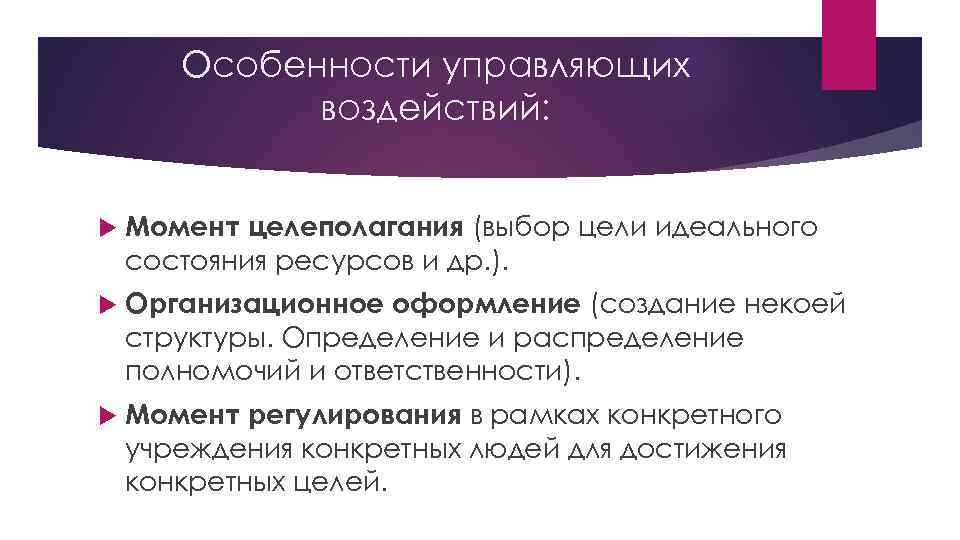 Особенности управляющих воздействий:

Момент целеполагания (выбор цели идеального состояния ресурсов и др.).

Организационное оформление (создание некоей структуры. Определение и распределение полномочий и ответственности).

Момент регулирования в рамках конкретного учреждения конкретных людей для достижения конкретных целей.